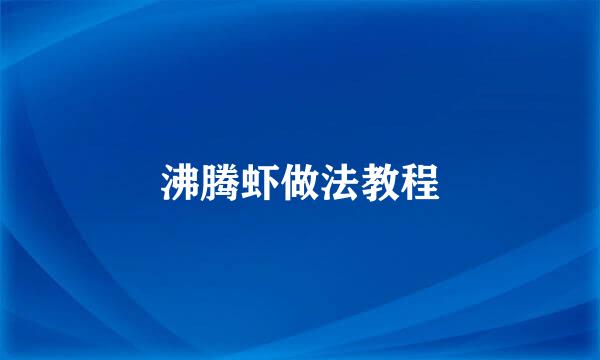 沸腾虾做法教程